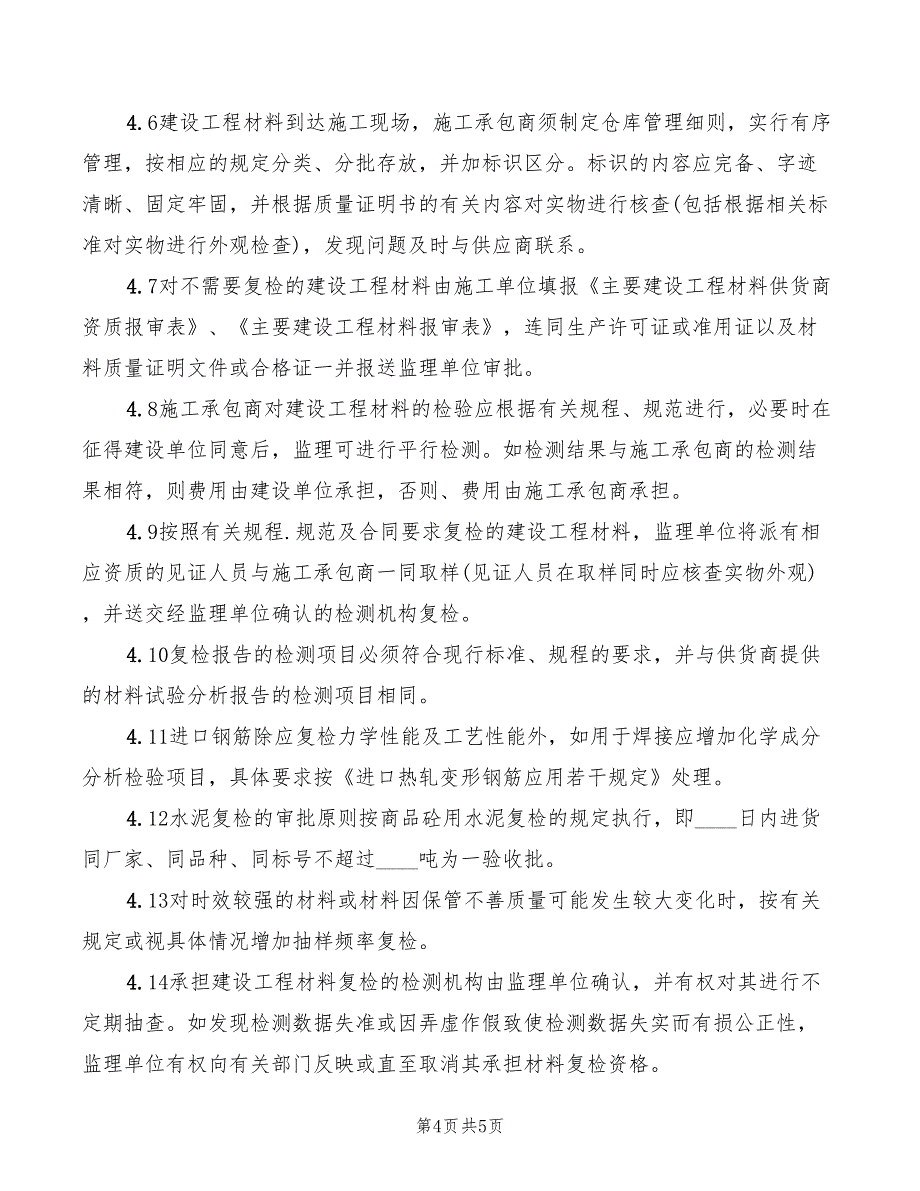 4.6建设工程材料到达施工现场，施工承包商须制定仓库管理细则，实行有序管理，按相应的规定分类、分批存放，并加标识区分。标识的内容应完备、字迹清晰、固定牢固，并根据质量证明书的有关内容对实物进行核查(包括根据相关标准对实物进行外观检查)，发现问题及时与供应商联系。

4.7对不需要复检的建设工程材料由施工单位填报《主要建设工程材料供货商资质报审表》、《主要建设工程材料报审表》，连同生产许可证或准用证以及材料质量证明文件或合格证一并报送监理单位审批。

4.8施工承包商对建设工程材料的检验应根据有关规程、规范进行，必要时在征得建设单位同意后，监理可进行平行检测。如检测结果与施工承包商的检测结果相符，则费用由建设单位承担，否则、费用由施工承包商承担。

4.9按照有关规程.规范及合同要求复检的建设工程材料，监理单位将派有相应资质的见证人员与施工承包商一同取样(见证人员在取样同时应核查实物外观)，并送交经监理单位确认的检测机构复检。

4.10复检报告的检测项目必须符合现行标准、规程的要求，并与供货商提供的材料试验分析报告的检测项目相同。

4.11进口钢筋除应复检力学性能及工艺性能外，如用于焊接应增加化学成分分析检验项目，具体要求按《进口热轧变形钢筋应用若干规定》处理。

4.12水泥复检的审批原则按商品砼用水泥复检的规定执行，即____日内进货同厂家、同品种、同标号不超过____吨为一验收批。

4.13对时效较强的材料或材料因保管不善质量可能发生较大变化时，按有关规定或视具体情况增加抽样频率复检。

4.14承担建设工程材料复检的检测机构由监理单位确认，并有权对其进行不定期抽查。如发现检测数据失准或因弄虚作假致使检测数据失实而有损公正性，监理单位有权向有关部门反映或直至取消其承担材料复检资格。

第4页 共5页